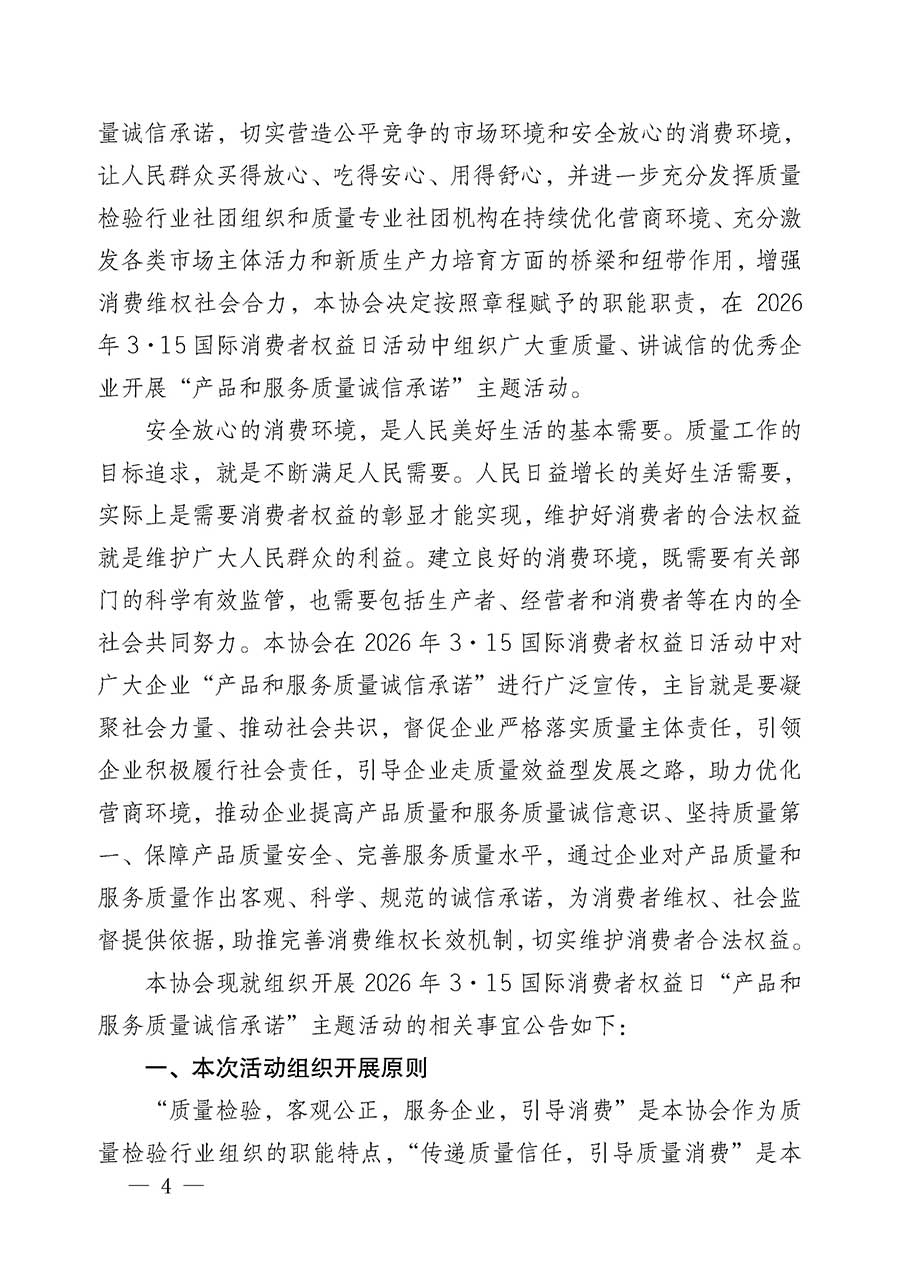 量诚信承诺，切实营造公平竞争的市场环境和安全放心的消费环境，让人民群众买得放心、吃得安心、用得舒心，并进一步充分发挥质量检验行业社团组织和质量专业社团机构在持续优化营商环境、充分激发各类市场主体活力和新质生产力培育方面的桥梁和纽带作用，增强消费维权社会合力，本协会决定按照章程赋予的职能职责，在 2026 年 3·15 国际消费者权益日活动中组织广大重质量、讲诚信的优秀企业开展“产品和服务质量诚信承诺”主题活动。

安全放心的消费环境，是人民美好生活的基本需要。质量工作的目标追求，就是不断满足人民需要。人民日益增长的美好生活需要，实际上是需要消费者权益的彰显才能实现，维护好消费者的合法权益就是维护广大人民群众的利益。建立良好的消费环境，既需要有关部门的科学有效监管，也需要包括生产者、经营者和消费者等在内的全社会共同努力。本协会在 2026 年 3·15 国际消费者权益日活动中对广大企业“产品和服务质量诚信承诺”进行广泛宣传，主旨就是要凝聚社会力量、推动社会共识，督促企业严格落实质量主体责任，引领企业积极履行社会责任，引导企业走质量效益型发展之路，助力优化营商环境，推动企业提高产品质量和服务质量诚信意识、坚持质量第一、保障产品质量安全、完善服务质量水平，通过企业对产品质量和服务质量作出客观、科学、规范的诚信承诺，为消费者维权、社会监督提供依据，助推完善消费维权长效机制，切实维护消费者合法权益。

本协会现就组织开展 2026 年 3·15 国际消费者权益日“产品和服务质量诚信承诺”主题活动的相关事宜公告如下：

一、本次活动组织开展原则

“质量检验，客观公正，服务企业，引导消费”是本协会作为质量检验行业组织的职能特点，“传递质量信任，引导质量消费”是本

— 4 —